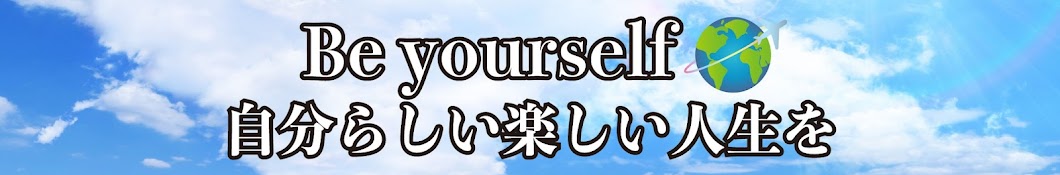 Be yourself
自分らしい楽しい人生を